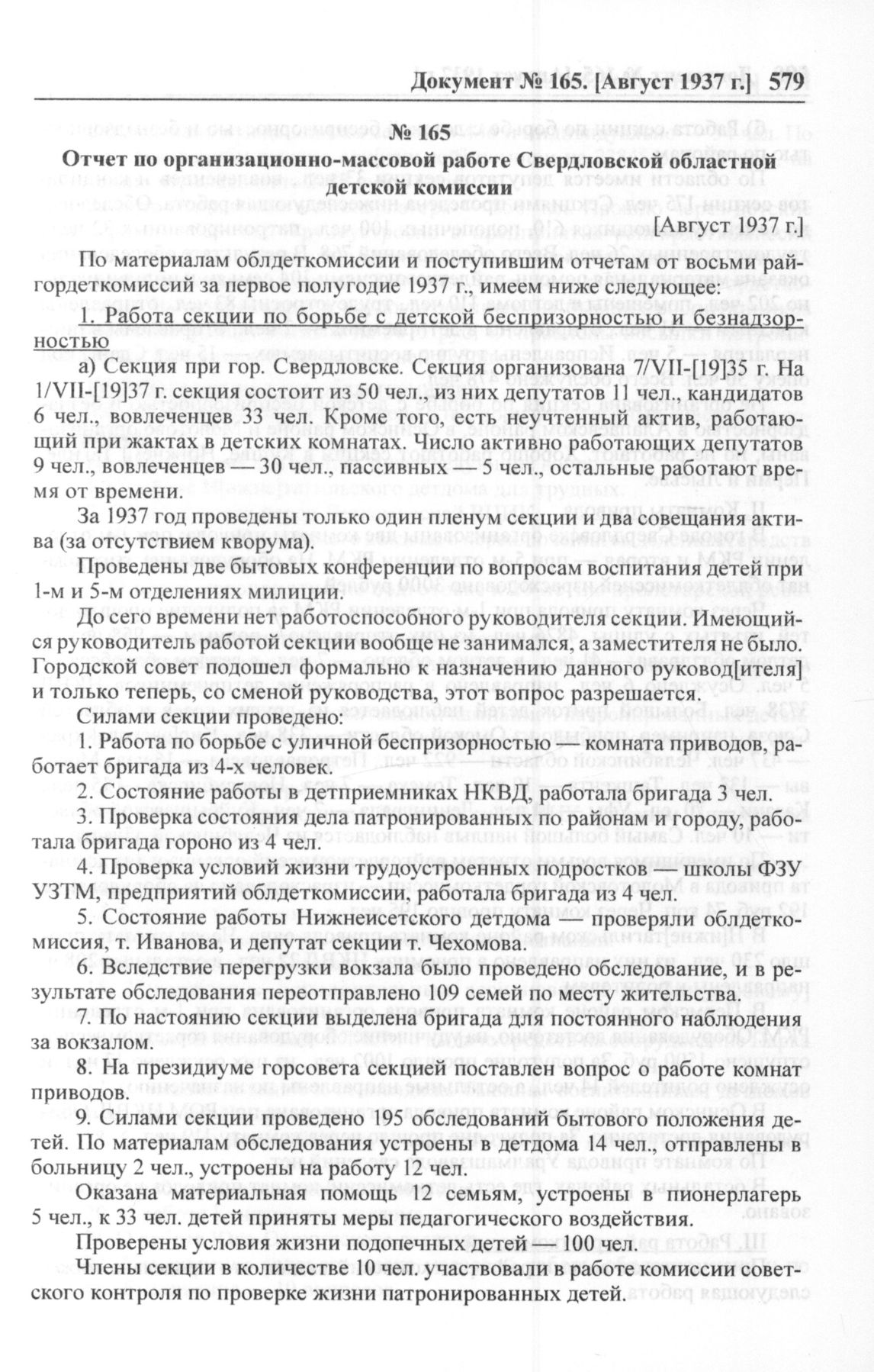 Документ № 165. [Август 1937 г.] 579

№ 165

Отчет по организационно-массовой работе Свердловской областной детской комиссии

[Август 1937 г.]

По материалам облдеткомиссии и поступившим отчетам от восьми райгордеткомиссий за первое полугодие 1937 г., имеем ниже следующее:

1. Работа секции по борьбе с детской беспризорностью и безнадзорностью

а) Секция при гор. Свердловске. Секция организована 7/VII-[19]35 г. На 1/VII-[19]37 г. секция состоит из 50 чел., из них депутатов 11 чел., кандидатов 6 чел., вовлеченцев 33 чел. Кроме того, есть неучтенный актив, работающий при жактах в детских комнатах. Число активно работающих депутатов 9 чел., вовлеченцев — 30 чел., пассивных — 5 чел., остальные работают время от времени.

За 1937 год проведены только один пленум секции и два совещания актива (за отсутствием кворума).

Проведены две бытовых конференции по вопросам воспитания детей при 1-м и 5-м отделениях милиции.

До сего времени нет работоспособного руководителя секции. Имеющийся руководитель работой секции вообще не занимался, а заместителя не было. Городской совет подошел формально к назначению данного руковод[ителя] и только теперь, со сменой руководства, этот вопрос разрешается.

Силами секции проведено:

1. Работа по борьбе с уличной беспризорностью — комната приводов, работает бригада из 4-х человек.

2. Состояние работы в детприемниках НКВД, работала бригада 3 чел.

3. Проверка состояния дела патронированных по районам и городу, работала бригада гороно из 4 чел.

4. Проверка условий жизни трудоустроенных подростков — школы ФЗУ УЗТМ, предприятий облдеткомиссии, работала бригада из 4 чел.

5. Состояние работы Нижнеисетского детдома — проверяли облдеткомиссия, т. Иванова, и депутат секции т. Чехомова.

6. Вследствие перегрузки вокзала было проведено обследование, и в результате обследования переотправлено 109 семей по месту жительства.

7. По настоянию секции выделена бригада для постоянного наблюдения за вокзалом.

8. На президиуме горсовета секцией поставлен вопрос о работе комнат приводов.

9. Силами секции проведено 195 обследований бытового положения детей. По материалам обследования устроены в детдома 14 чел., отправлены в больницу 2 чел., устроены на работу 12 чел.

Оказана материальная помощь 12 семьям, устроены в пионерлагерь 5 чел., к 33 чел. детей приняты меры педагогического воздействия.

Проверены условия жизни подопечных детей — 100 чел.

Члены секции в количестве 10 чел. участвовали в работе комиссии советского контроля по проверке жизни патронированных детей.